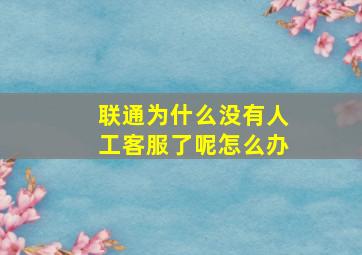 联通为什么没有人工客服了呢怎么办